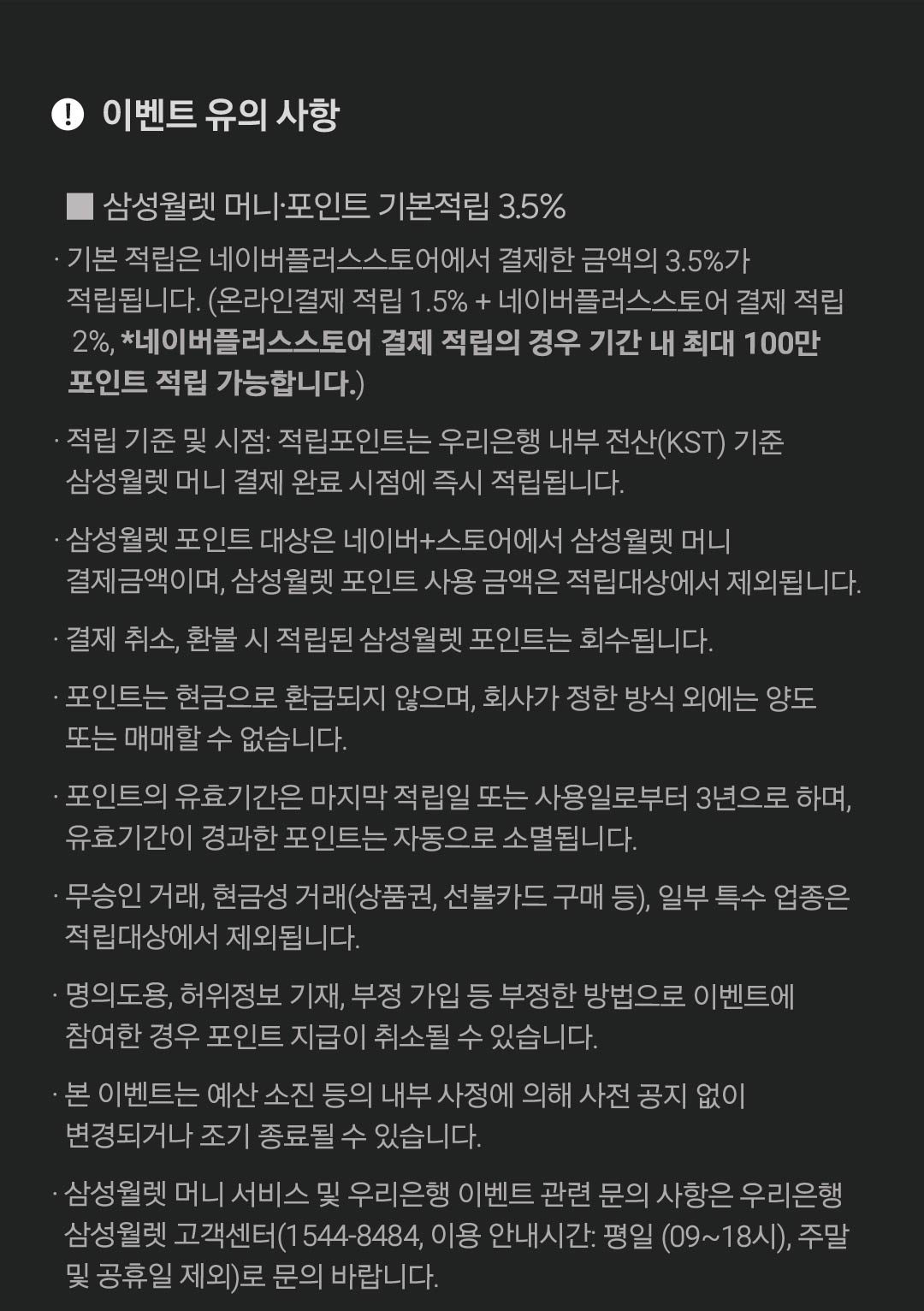 이벤트 유의 사항

■ 삼성월렛 머니·포인트 기본적립 3.5%

· 기본 적립은 네이버플러스스토어에서 결제한 금액의 3.5%가 적립됩니다. (온라인결제 적립 1.5% + 네이버플러스스토어 결제 적립 2%, *네이버플러스스토어 결제 적립의 경우 기간 내 최대 100만 포인트 적립 가능합니다.)

· 적립 기준 및 시점: 적립포인트는 우리은행 내부 전산(KST) 기준 삼성월렛 머니 결제 완료 시점에 즉시 적립됩니다.

· 삼성월렛 포인트 대상은 네이버+스토어에서 삼성월렛 머니 결제금액이며, 삼성월렛 포인트 사용 금액은 적립대상에서 제외됩니다.

· 결제 취소, 환불 시 적립된 삼성월렛 포인트는 회수됩니다.

· 포인트는 현금으로 환급되지 않으며, 회사가 정한 방식 외에는 양도 또는 매매할 수 없습니다.

· 포인트의 유효기간은 마지막 적립일 또는 사용일로부터 3년으로 하며, 유효기간이 경과한 포인트는 자동으로 소멸됩니다.

· 무승인 거래, 현금성 거래(상품권, 선불카드 구매 등), 일부 특수 업종은 적립대상에서 제외됩니다.

· 명의도용, 허위정보 기재, 부정 가입 등 부정한 방법으로 이벤트에 참여한 경우 포인트 지급이 취소될 수 있습니다.

· 본 이벤트는 예산 소진 등의 내부 사정에 의해 사전 공지 없이 변경되거나 조기 종료될 수 있습니다.

· 삼성월렛 머니 서비스 및 우리은행 이벤트 관련 문의 사항은 우리은행 삼성월렛 고객센터(1544-8484, 이용 안내시간: 평일 (09~18시), 주말 및 공휴일 제외)로 문의 바랍니다.